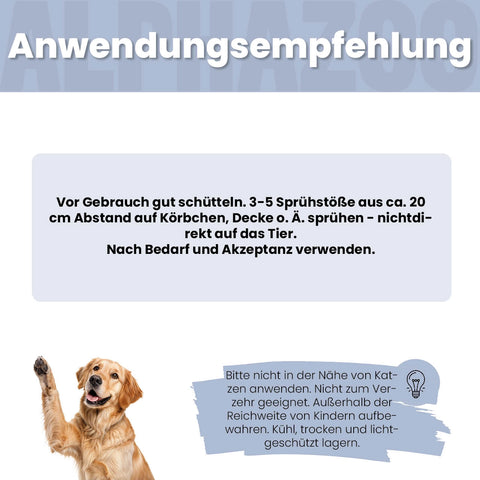 ALPHAZOO

Anwendungsempfehlung

Vor Gebrauch gut schütteln. 3-5 Sprühstöße aus ca. 20 cm Abstand auf Körbchen, Decke o. Ä. sprühen - nichtdirekt auf das Tier.
Nach Bedarf und Akzeptanz verwenden.

Bitte nicht in der Nähe von Katzen anwenden. Nicht zum Verzehr geeignet. Außerhalb der Reichweite von Kindern aufbewahren. Kühl, trocken und lichtgeschützt lagern.